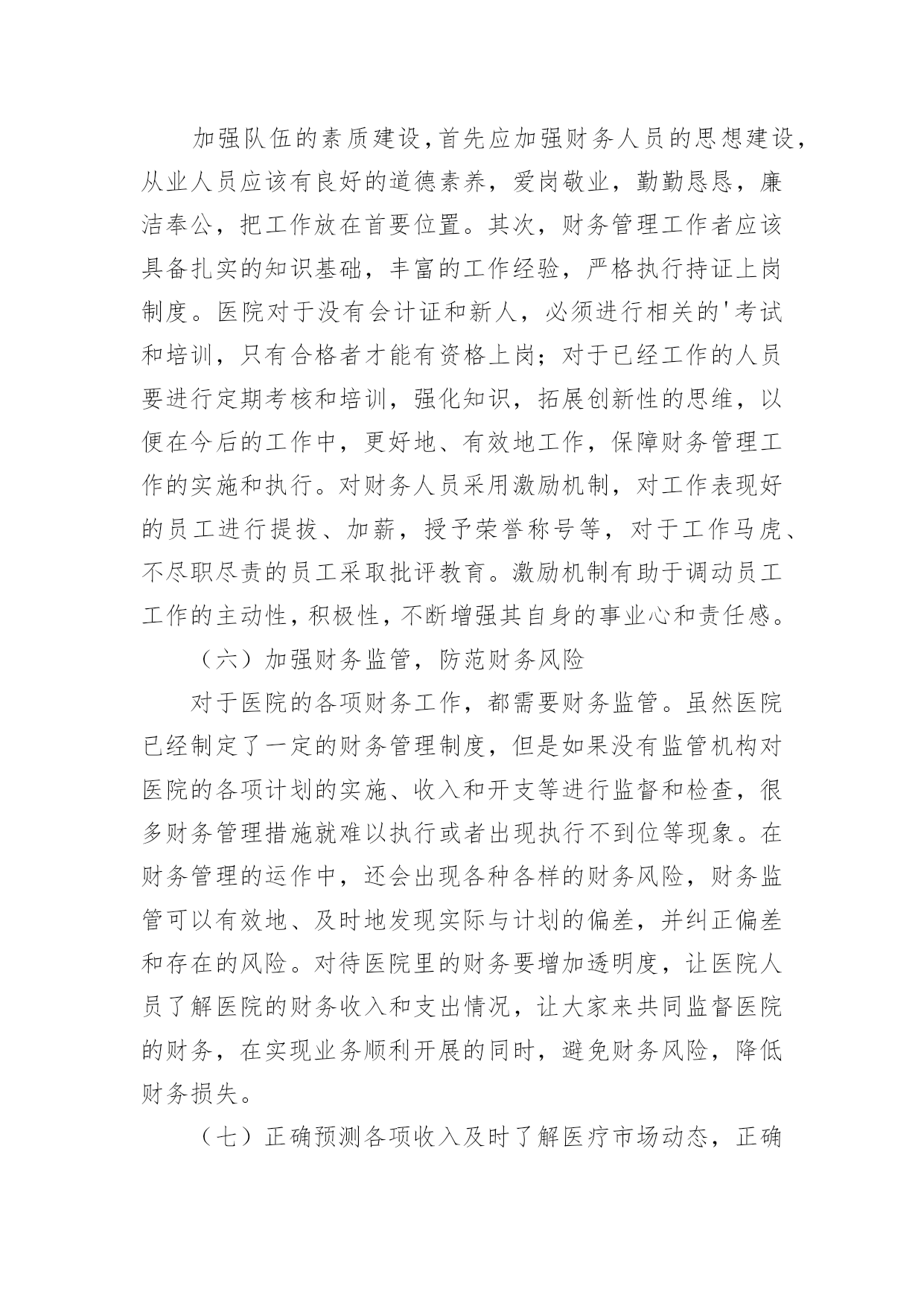 加强队伍的素质建设,首先应加强财务人员的思想建设,从业人员应该有良好的道德素养，爱岗敬业，勤勤恳恳，廉洁奉公，把工作放在首要位置。其次，财务管理工作者应该具备扎实的知识基础，丰富的工作经验，严格执行持证上岗制度。医院对于没有会计证和新人，必须进行相关的'考试和培训，只有合格者才能有资格上岗；对于已经工作的人员要进行定期考核和培训，强化知识，拓展创新性的思维，以便在今后的工作中，更好地、有效地工作，保障财务管理工作的实施和执行。对财务人员采用激励机制，对工作表现好的员工进行提拔、加薪，授予荣誉称号等，对于工作马虎、不尽职尽责的员工采取批评教育。激励机制有助于调动员工工作的主动性,积极性,不断增强其自身的事业心和责任感。

（六）加强财务监管，防范财务风险

对于医院的各项财务工作，都需要财务监管。虽然医院已经制定了一定的财务管理制度，但是如果没有监管机构对医院的各项计划的实施、收入和开支等进行监督和检查，很多财务管理措施就难以执行或者出现执行不到位等现象。在财务管理的运作中，还会出现各种各样的财务风险，财务监管可以有效地、及时地发现实际与计划的偏差，并纠正偏差和存在的风险。对待医院里的财务要增加透明度，让医院人员了解医院的财务收入和支出情况，让大家来共同监督医院的财务，在实现业务顺利开展的同时，避免财务风险，降低财务损失。

（七）正确预测各项收入及时了解医疗市场动态，正确